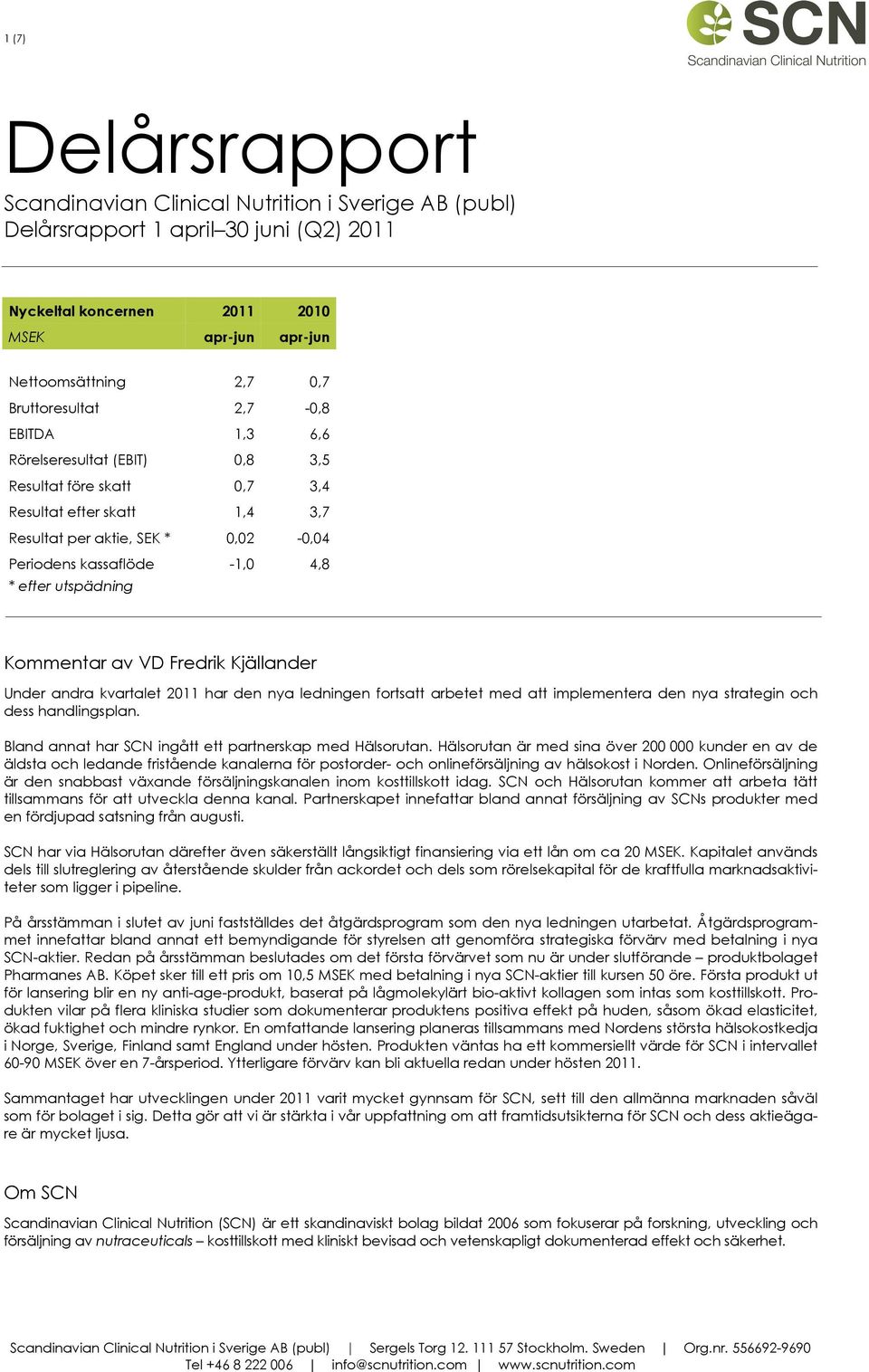 1 (7)

SCN
Scandinavian Clinical Nutrition

Delårsrapport

Scandinavian Clinical Nutrition i Sverige AB (publ)
Delårsrapport 1 april–30 juni (Q2) 2011

| Nyckeltal koncernen | 2011 | 2010 |
|---|---|---|
| MSEK | apr-jun | apr-jun |
| Nettoomsättning | 2,7 | 0,7 |
| Bruttoresultat | 2,7 | -0,8 |
| EBITDA | 1,3 | 6,6 |
| Rörelseresultat (EBIT) | 0,8 | 3,5 |
| Resultat före skatt | 0,7 | 3,4 |
| Resultat efter skatt | 1,4 | 3,7 |
| Resultat per aktie, SEK * | 0,02 | -0,04 |
| Periodens kassaflöde | -1,0 | 4,8 |

* efter utspädning

Kommentar av VD Fredrik Kjällander

Under andra kvartalet 2011 har den nya ledningen fortsatt arbetet med att implementera den nya strategin och dess handlingsplan.

Bland annat har SCN ingått ett partnerskap med Hälsorutan. Hälsorutan är med sina över 200 000 kunder en av de äldsta och ledande fristående kanalerna för postorder- och onlineförsäljning av hälsokost i Norden. Onlineförsäljning är den snabbast växande försäljningskanalen inom kosttillskott idag. SCN och Hälsorutan kommer att arbeta tätt tillsammans för att utveckla denna kanal. Partnerskapet innefattar bland annat försäljning av SCNs produkter med en fördjupad satsning från augusti.

SCN har via Hälsorutan därefter även säkerställt långsiktigt finansiering via ett lån om ca 20 MSEK. Kapitalet används dels till slutreglering av återstående skulder från ackordet och dels som rörelsekapital för de kraftfulla marknadsaktiviteter som ligger i pipeline.

På årsstämman i slutet av juni fastställdes det åtgärdsprogram som den nya ledningen utarbetat. Åtgärdsprogrammet innefattar bland annat ett bemyndigande för styrelsen att genomföra strategiska förvärv med betalning i nya SCN-aktier. Redan på årsstämman beslutades om det första förvärvet som nu är under slutförande – produktbolaget Pharmanes AB. Köpet sker till ett pris om 10,5 MSEK med betalning i nya SCN-aktier till kursen 50 öre. Första produkt ut för lansering blir en ny anti-age-produkt, baserat på lågmolekylärt bio-aktivt kollagen som intas som kosttillskott. Produkten vilar på flera kliniska studier som dokumenterar produktens positiva effekt på huden, såsom ökad elasticitet, ökad fuktighet och mindre rynkor. En omfattande lansering planeras tillsammans med Nordens största hälsokostkedja i Norge, Sverige, Finland samt England under hösten. Produkten väntas ha ett kommersiellt värde för SCN i intervallet 60-90 MSEK över en 7-årsperiod. Ytterligare förvärv kan bli aktuella redan under hösten 2011.

Sammantaget har utvecklingen under 2011 varit mycket gynnsam för SCN, sett till den allmänna marknaden såväl som för bolaget i sig. Detta gör att vi är stärkta i vår uppfattning om att framtidsutsikterna för SCN och dess aktieägare är mycket ljusa.

Om SCN

Scandinavian Clinical Nutrition (SCN) är ett skandinaviskt bolag bildat 2006 som fokuserar på forskning, utveckling och försäljning av nutraceuticals – kosttillskott med kliniskt bevisad och vetenskapligt dokumenterad effekt och säkerhet.

Scandinavian Clinical Nutrition i Sverige AB (publ) | Sergels Torg 12. 111 57 Stockholm. Sweden | Org.nr. 556692-9690
Tel +46 8 222 006 | info@scnutrition.com | www.scnutrition.com